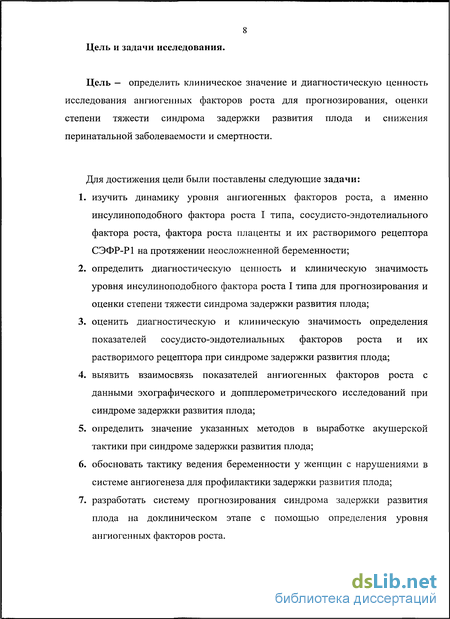 8

Цель и задачи исследования.

Цель – определить клиническое значение и диагностическую ценность исследования ангиогенных факторов роста для прогнозирования, оценки степени тяжести синдрома задержки развития плода и снижения перинатальной заболеваемости и смертности.

Для достижения цели были поставлены следующие задачи:

1. изучить динамику уровня ангиогенных факторов роста, а именно инсулиноподобного фактора роста I типа, сосудисто-эндотелиального фактора роста, фактора роста плаценты и их растворимого рецептора СЭФР-Р1 на протяжении неосложненной беременности;
2. определить диагностическую ценность и клиническую значимость уровня инсулиноподобного фактора роста I типа для прогнозирования и оценки степени тяжести синдрома задержки развития плода;
3. оценить диагностическую и клиническую значимость определения показателей сосудисто-эндотелиальных факторов роста и их растворимого рецептора при синдроме задержки развития плода;
4. выявить взаимосвязь показателей ангиогенных факторов роста с данными эхографического и допплерометрического исследований при синдроме задержки развития плода;
5. определить значение указанных методов в выработке акушерской тактики при синдроме задержки развития плода;
6. обосновать тактику ведения беременности у женщин с нарушениями в системе ангиогенеза для профилактики задержки развития плода;
7. разработать систему прогнозирования синдрома задержки развития плода на доклиническом этапе с помощью определения уровня ангиогенных факторов роста.

dsLib.net
библиотека диссертаций